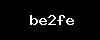 be2fe